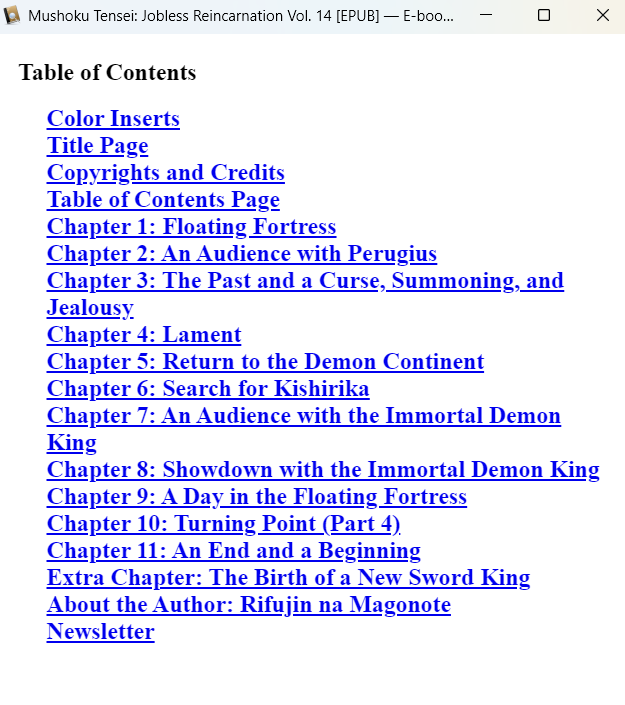 Mushoku Tensei: Jobless Reincarnation Vol. 14 [EPUB] — E-boo...

Table of Contents

Color Inserts
Title Page
Copyrights and Credits
Table of Contents Page
Chapter 1: Floating Fortress
Chapter 2: An Audience with Perugius
Chapter 3: The Past and a Curse, Summoning, and Jealousy
Chapter 4: Lament
Chapter 5: Return to the Demon Continent
Chapter 6: Search for Kishirika
Chapter 7: An Audience with the Immortal Demon King
Chapter 8: Showdown with the Immortal Demon King
Chapter 9: A Day in the Floating Fortress
Chapter 10: Turning Point (Part 4)
Chapter 11: An End and a Beginning
Extra Chapter: The Birth of a New Sword King
About the Author: Rifujin na Magonote
Newsletter